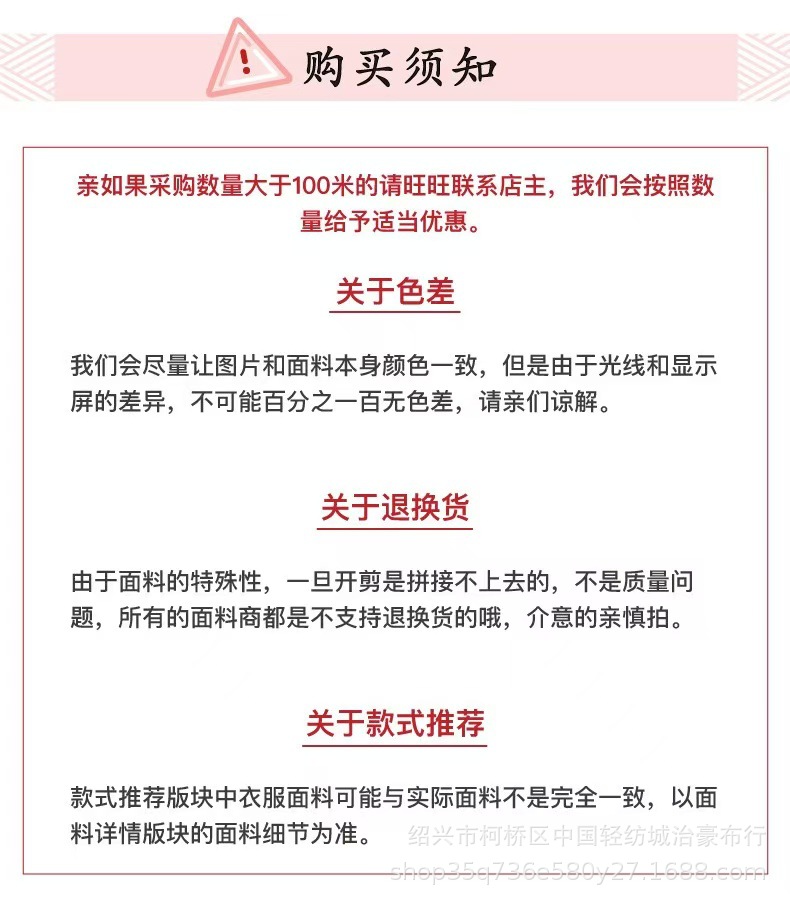 购买须知

亲如果采购数量大于100米的请旺旺联系店主，我们会按照数量给予适当优惠。

关于色差

我们会尽量让图片和面料本身颜色一致，但是由于光线和显示屏的差异，不可能百分之一百无色差，请亲们谅解。

关于退换货

由于面料的特殊性，一旦开剪是拼接不上去的，不是质量问题，所有的面料商都是不支持退换货的哦，介意的亲慎拍。

关于款式推荐

款式推荐版块中衣服面料可能与实际面料不是完全一致，以面料详情版块的面料细节为准。

绍兴市柯桥区中国轻纺城治豪布行
shop35q736e580y27.1688.com